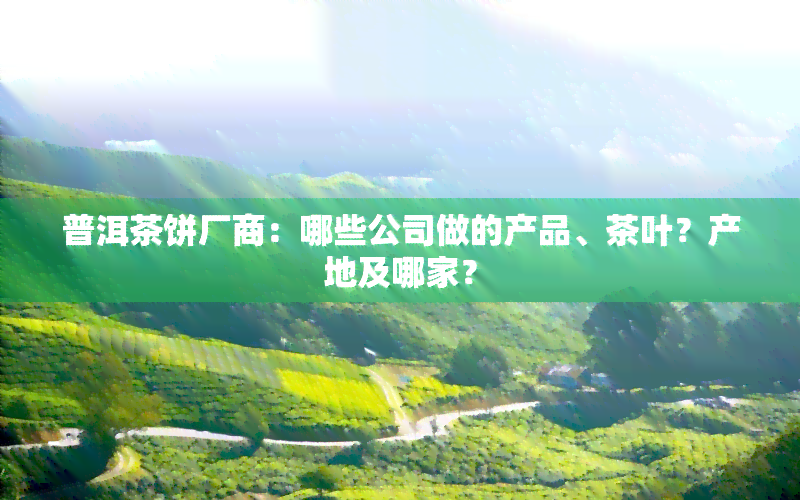 普洱茶饼厂商：哪些公司做的产品、茶叶？产地及哪家？